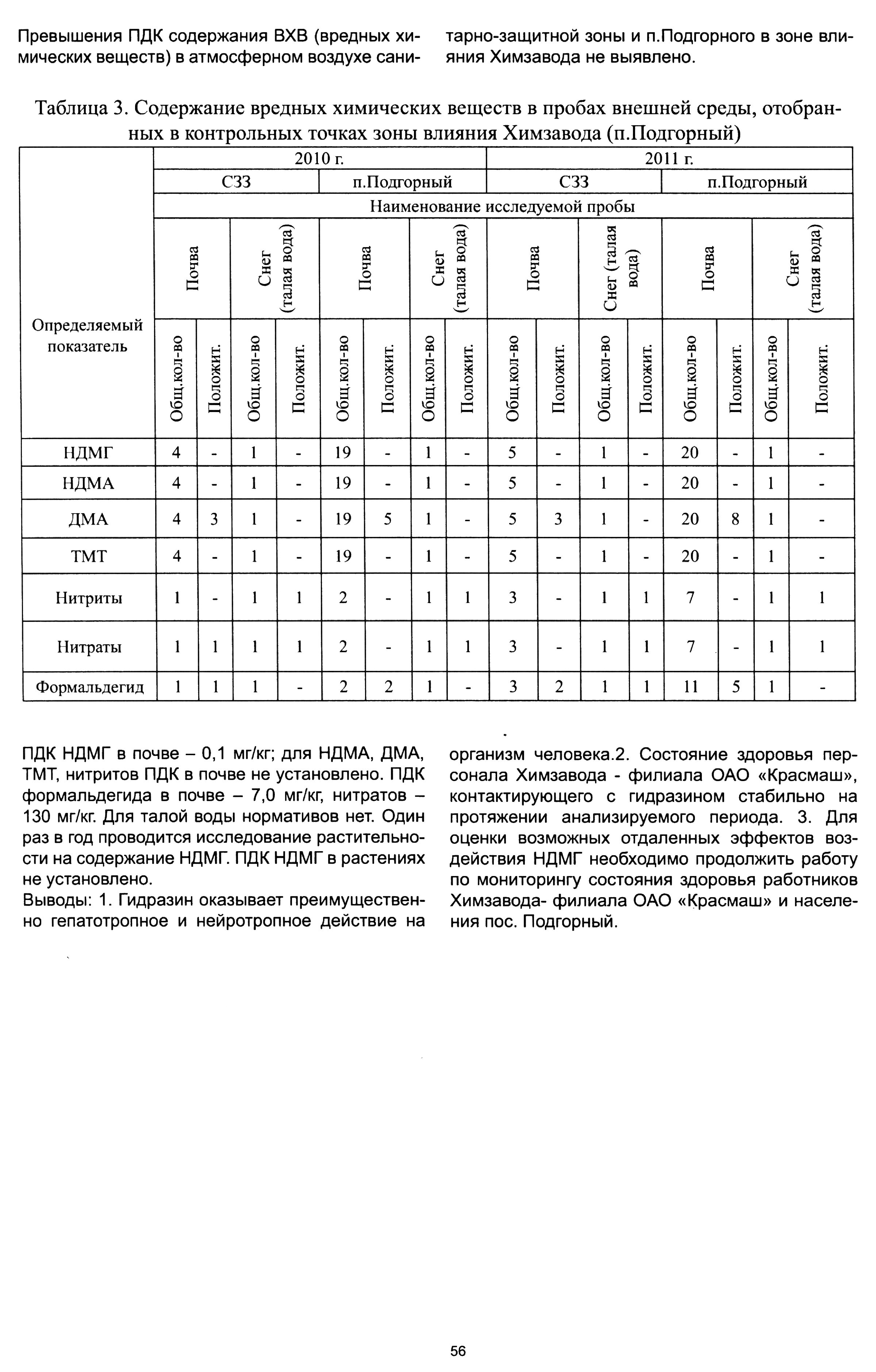 Превышения ПДК содержания ВХВ (вредных химических веществ) в атмосферном воздухе санитарно-защитной зоны и п.Подгорного в зоне влияния Химзавода не выявлено.

Таблица 3. Содержание вредных химических веществ в пробах внешней среды, отобранных в контрольных точках зоны влияния Химзавода (п.Подгорный)

| Определяемый показатель | 2010 г. | | | | | | | | 2011 г. | | | | | | | |
|---|---|---|---|---|---|---|---|---|---|---|---|---|---|---|---|---|
| | СЗЗ | | | | п.Подгорный | | | | СЗЗ | | | | п.Подгорный | | | |
| | Наименование исследуемой пробы | | | | | | | | | | | | | | | |
| | Почва | | Снег (талая вода) | | Почва | | Снег (талая вода) | | Почва | | Снег (талая вода) | | Почва | | Снег (талая вода) | |
| | Общ.кол-во | Положит. | Общ.кол-во | Положит. | Общ.кол-во | Положит. | Общ.кол-во | Положит. | Общ.кол-во | Положит. | Общ.кол-во | Положит. | Общ.кол-во | Положит. | Общ.кол-во | Положит. |
| НДМГ | 4 | - | 1 | - | 19 | - | 1 | - | 5 | - | 1 | - | 20 | - | 1 | - |
| НДМА | 4 | - | 1 | - | 19 | - | 1 | - | 5 | - | 1 | - | 20 | - | 1 | - |
| ДМА | 4 | 3 | 1 | - | 19 | 5 | 1 | - | 5 | 3 | 1 | - | 20 | 8 | 1 | - |
| ТМТ | 4 | - | 1 | - | 19 | - | 1 | - | 5 | - | 1 | - | 20 | - | 1 | - |
| Нитриты | 1 | - | 1 | 1 | 2 | - | 1 | 1 | 3 | - | 1 | 1 | 7 | - | 1 | 1 |
| Нитраты | 1 | 1 | 1 | 1 | 2 | - | 1 | 1 | 3 | - | 1 | 1 | 7 | - | 1 | 1 |
| Формальдегид | 1 | 1 | 1 | - | 2 | 2 | 1 | - | 3 | 2 | 1 | 1 | 11 | 5 | 1 | - |

ПДК НДМГ в почве – 0,1 мг/кг; для НДМА, ДМА, ТМТ, нитритов ПДК в почве не установлено. ПДК формальдегида в почве – 7,0 мг/кг, нитратов – 130 мг/кг. Для талой воды нормативов нет. Один раз в год проводится исследование растительности на содержание НДМГ. ПДК НДМГ в растениях не установлено.
Выводы: 1. Гидразин оказывает преимущественно гепатотропное и нейротропное действие на организм человека.2. Состояние здоровья персонала Химзавода - филиала ОАО «Красмаш», контактирующего с гидразином стабильно на протяжении анализируемого периода. 3. Для оценки возможных отдаленных эффектов воздействия НДМГ необходимо продолжить работу по мониторингу состояния здоровья работников Химзавода- филиала ОАО «Красмаш» и населения пос. Подгорный.

56